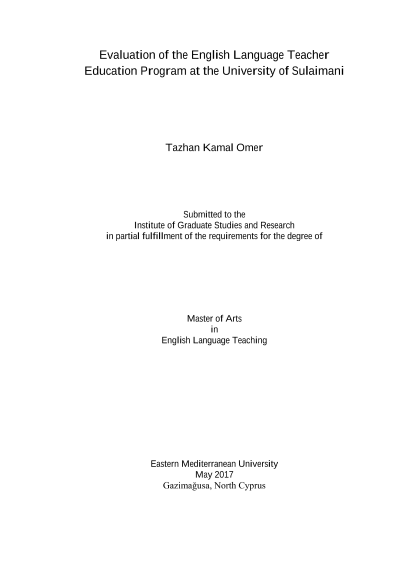 Evaluation of the English Language Teacher Education Program at the University of Sulaimani

Tazhan Kamal Omer

Submitted to the
Institute of Graduate Studies and Research
in partial fulfillment of the requirements for the degree of

Master of Arts
in
English Language Teaching

Eastern Mediterranean University
May 2017
Gazimağusa, North Cyprus